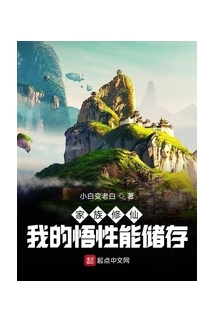 小白变老白 著

家族修仙

我的悟性能储存

起点中文网